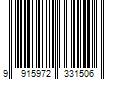 9 915972 331506